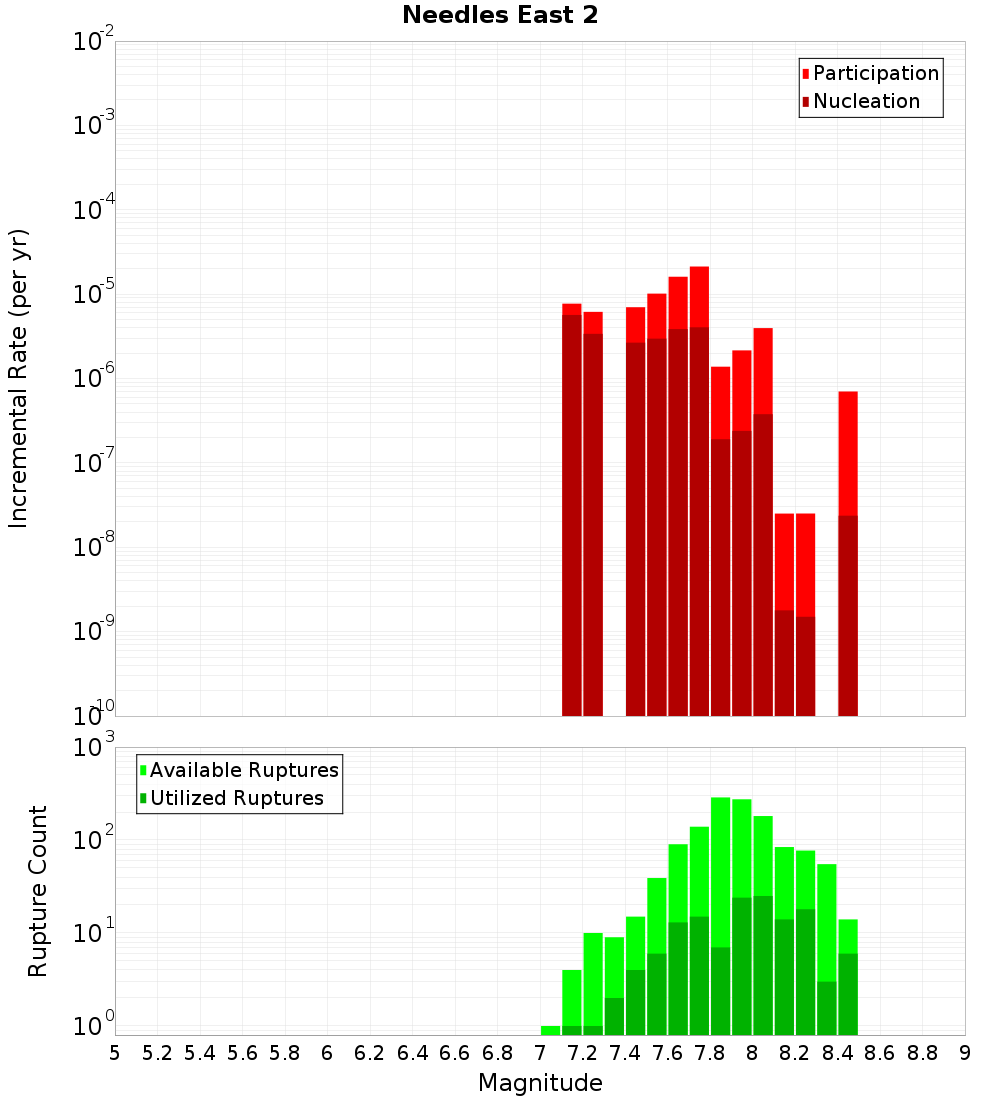 Needles East 2

Participation
Nucleation

Incremental Rate (per yr)

$10^{-2}$
$10^{-3}$
$10^{-4}$
$10^{-5}$
$10^{-6}$
$10^{-7}$
$10^{-8}$
$10^{-9}$
$10^{-10}$

Available Ruptures
Utilized Ruptures

Rupture Count

$10^{3}$
$10^{2}$
$10^{1}$
$10^{0}$

5 5.2 5.4 5.6 5.8 6 6.2 6.4 6.6 6.8 7 7.2 7.4 7.6 7.8 8 8.2 8.4 8.6 8.8 9

Magnitude